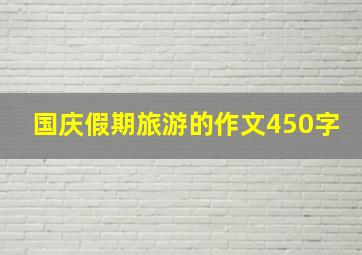 国庆假期旅游的作文450字